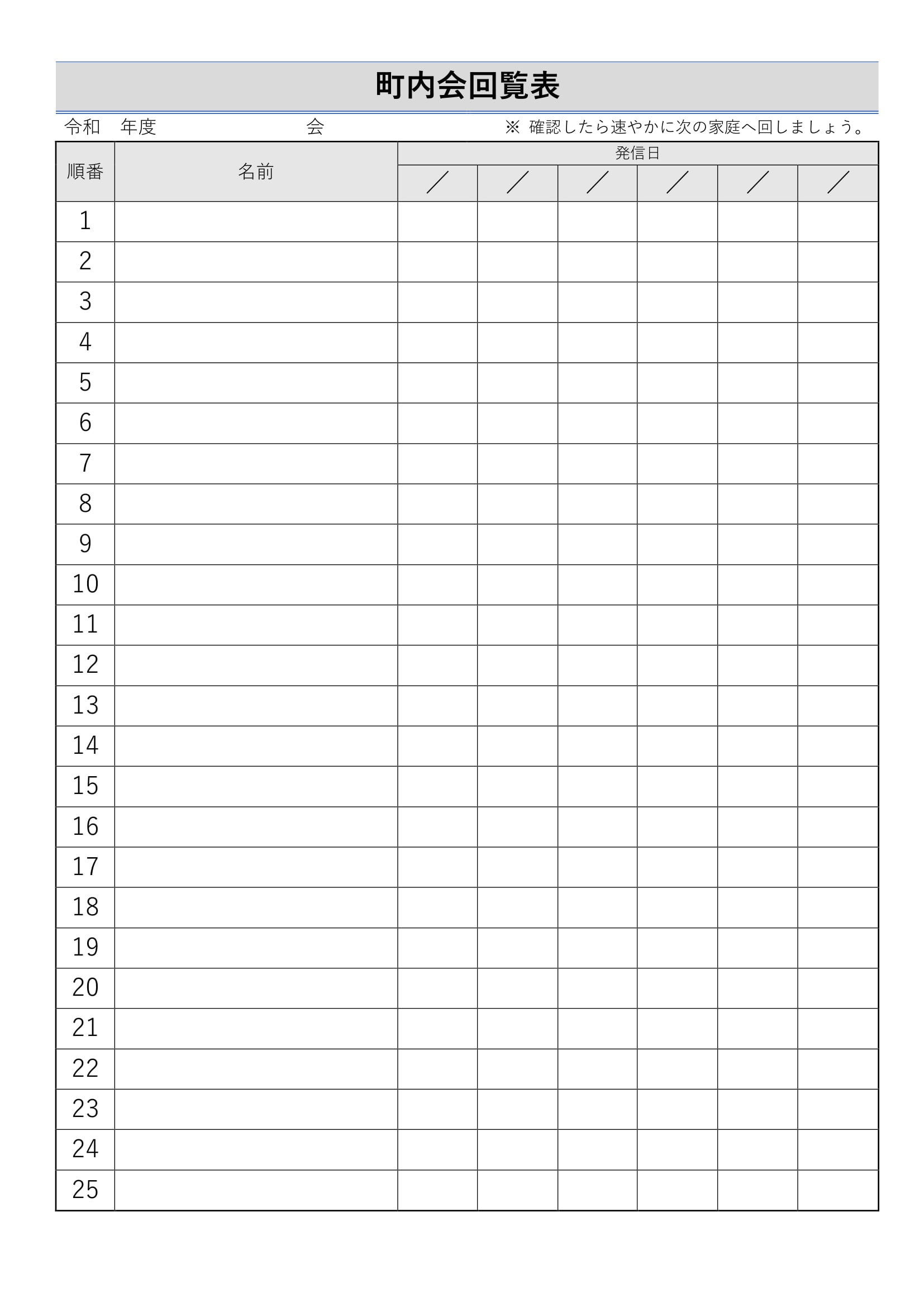 町内会回覧表

令和　年度　　　　　　　会　　　　　　※ 確認したら速やかに次の家庭へ回しましょう。

| 順番 | 名前 | 発信日 | | | | | |
|---|---|---|---|---|---|---|---|
| | | ／ | ／ | ／ | ／ | ／ | ／ |
| 1 | | | | | | | |
| 2 | | | | | | | |
| 3 | | | | | | | |
| 4 | | | | | | | |
| 5 | | | | | | | |
| 6 | | | | | | | |
| 7 | | | | | | | |
| 8 | | | | | | | |
| 9 | | | | | | | |
| 10 | | | | | | | |
| 11 | | | | | | | |
| 12 | | | | | | | |
| 13 | | | | | | | |
| 14 | | | | | | | |
| 15 | | | | | | | |
| 16 | | | | | | | |
| 17 | | | | | | | |
| 18 | | | | | | | |
| 19 | | | | | | | |
| 20 | | | | | | | |
| 21 | | | | | | | |
| 22 | | | | | | | |
| 23 | | | | | | | |
| 24 | | | | | | | |
| 25 | | | | | | | |